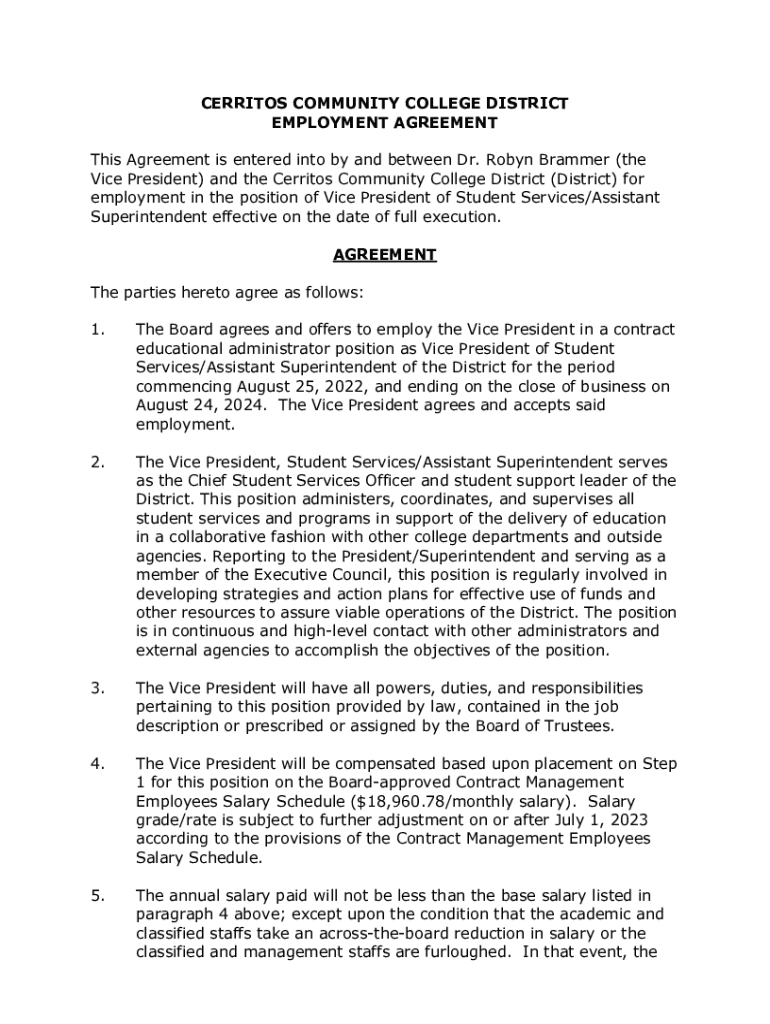 CERRITOS COMMUNITY COLLEGE DISTRICT
EMPLOYMENT AGREEMENT

This Agreement is entered into by and between Dr. Robyn Brammer (the Vice President) and the Cerritos Community College District (District) for employment in the position of Vice President of Student Services/Assistant Superintendent effective on the date of full execution.

AGREEMENT

The parties hereto agree as follows:

1. The Board agrees and offers to employ the Vice President in a contract educational administrator position as Vice President of Student Services/Assistant Superintendent of the District for the period commencing August 25, 2022, and ending on the close of business on August 24, 2024. The Vice President agrees and accepts said employment.

2. The Vice President, Student Services/Assistant Superintendent serves as the Chief Student Services Officer and student support leader of the District. This position administers, coordinates, and supervises all student services and programs in support of the delivery of education in a collaborative fashion with other college departments and outside agencies. Reporting to the President/Superintendent and serving as a member of the Executive Council, this position is regularly involved in developing strategies and action plans for effective use of funds and other resources to assure viable operations of the District. The position is in continuous and high-level contact with other administrators and external agencies to accomplish the objectives of the position.

3. The Vice President will have all powers, duties, and responsibilities pertaining to this position provided by law, contained in the job description or prescribed or assigned by the Board of Trustees.

4. The Vice President will be compensated based upon placement on Step 1 for this position on the Board-approved Contract Management Employees Salary Schedule ($18,960.78/monthly salary). Salary grade/rate is subject to further adjustment on or after July 1, 2023 according to the provisions of the Contract Management Employees Salary Schedule.

5. The annual salary paid will not be less than the base salary listed in paragraph 4 above; except upon the condition that the academic and classified staffs take an across-the-board reduction in salary or the classified and management staffs are furloughed. In that event, the